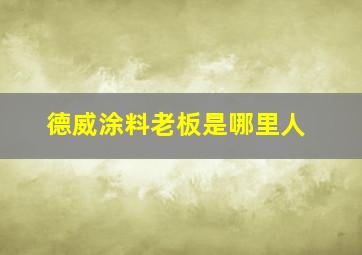 德威涂料老板是哪里人